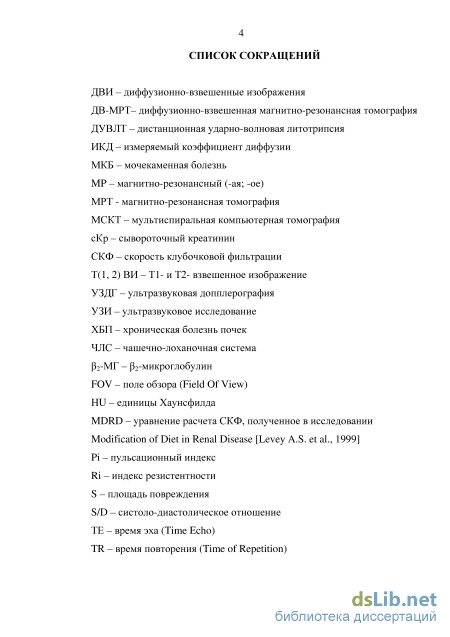 4

СПИСОК СОКРАЩЕНИЙ

ДВИ – диффузионно-взвешенные изображения

ДВ-МРТ– диффузионно-взвешенная магнитно-резонансная томография

ДУВЛТ – дистанционная ударно-волновая литотрипсия

ИКД – измеряемый коэффициент диффузии

МКБ – мочекаменная болезнь

МР – магнитно-резонансный (-ая; -ое)

МРТ - магнитно-резонансная томография

МСКТ – мультиспиральная компьютерная томография

сКр – сывороточный креатинин

СКФ – скорость клубочковой фильтрации

Т(1, 2) ВИ – Т1- и Т2- взвешенное изображение

УЗДГ – ультразвуковая допплерография

УЗИ – ультразвуковое исследование

ХБП – хроническая болезнь почек

ЧЛС – чашечно-лоханочная система

$\beta_2$-МГ – $\beta_2$-микроглобулин

FOV – поле обзора (Field Of View)

HU – единицы Хаунсфилда

MDRD – уравнение расчета СКФ, полученное в исследовании Modification of Diet in Renal Disease [Levey A.S. et al., 1999]

Pi – пульсационный индекс

Ri – индекс резистентности

S – площадь повреждения

S/D – систоло-диастолическое отношение

TE – время эха (Time Echo)

TR – время повторения (Time of Repetition)

dsLib.net
библиотека диссертаций